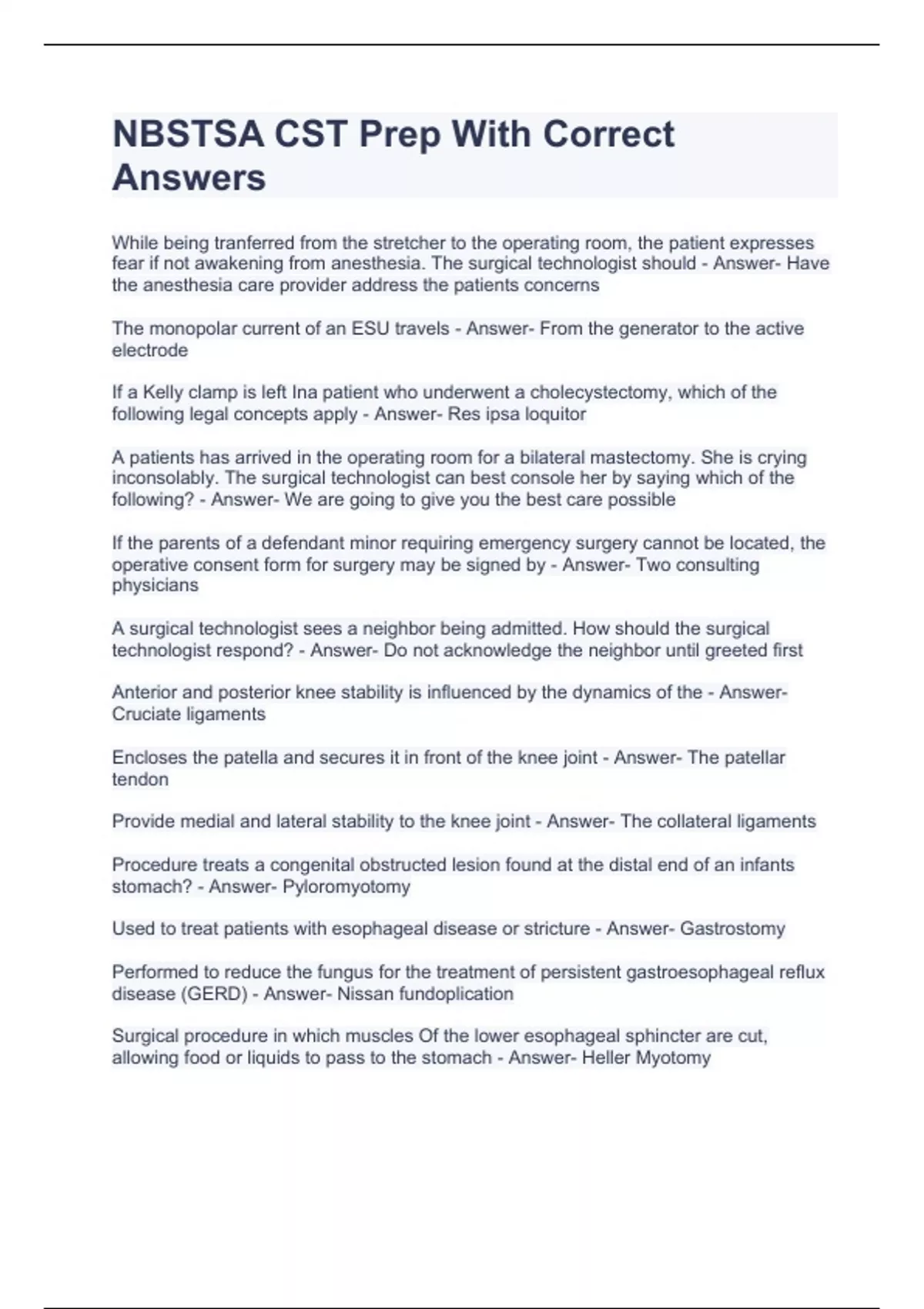 NBSTSA CST Prep With Correct Answers

While being tranferred from the stretcher to the operating room, the patient expresses fear if not awakening from anesthesia. The surgical technologist should - Answer- Have the anesthesia care provider address the patients concerns

The monopolar current of an ESU travels - Answer- From the generator to the active electrode

If a Kelly clamp is left Ina patient who underwent a cholecystectomy, which of the following legal concepts apply - Answer- Res ipsa loquitor

A patients has arrived in the operating room for a bilateral mastectomy. She is crying inconsolably. The surgical technologist can best console her by saying which of the following? - Answer- We are going to give you the best care possible

If the parents of a defendant minor requiring emergency surgery cannot be located, the operative consent form for surgery may be signed by - Answer- Two consulting physicians

A surgical technologist sees a neighbor being admitted. How should the surgical technologist respond? - Answer- Do not acknowledge the neighbor until greeted first

Anterior and posterior knee stability is influenced by the dynamics of the - Answer- Cruciate ligaments

Encloses the patella and secures it in front of the knee joint - Answer- The patellar tendon

Provide medial and lateral stability to the knee joint - Answer- The collateral ligaments

Procedure treats a congenital obstructed lesion found at the distal end of an infants stomach? - Answer- Pyloromyotomy

Used to treat patients with esophageal disease or stricture - Answer- Gastrostomy

Performed to reduce the fungus for the treatment of persistent gastroesophageal reflux disease (GERD) - Answer- Nissan fundoplication

Surgical procedure in which muscles Of the lower esophageal sphincter are cut, allowing food or liquids to pass to the stomach - Answer- Heller Myotomy